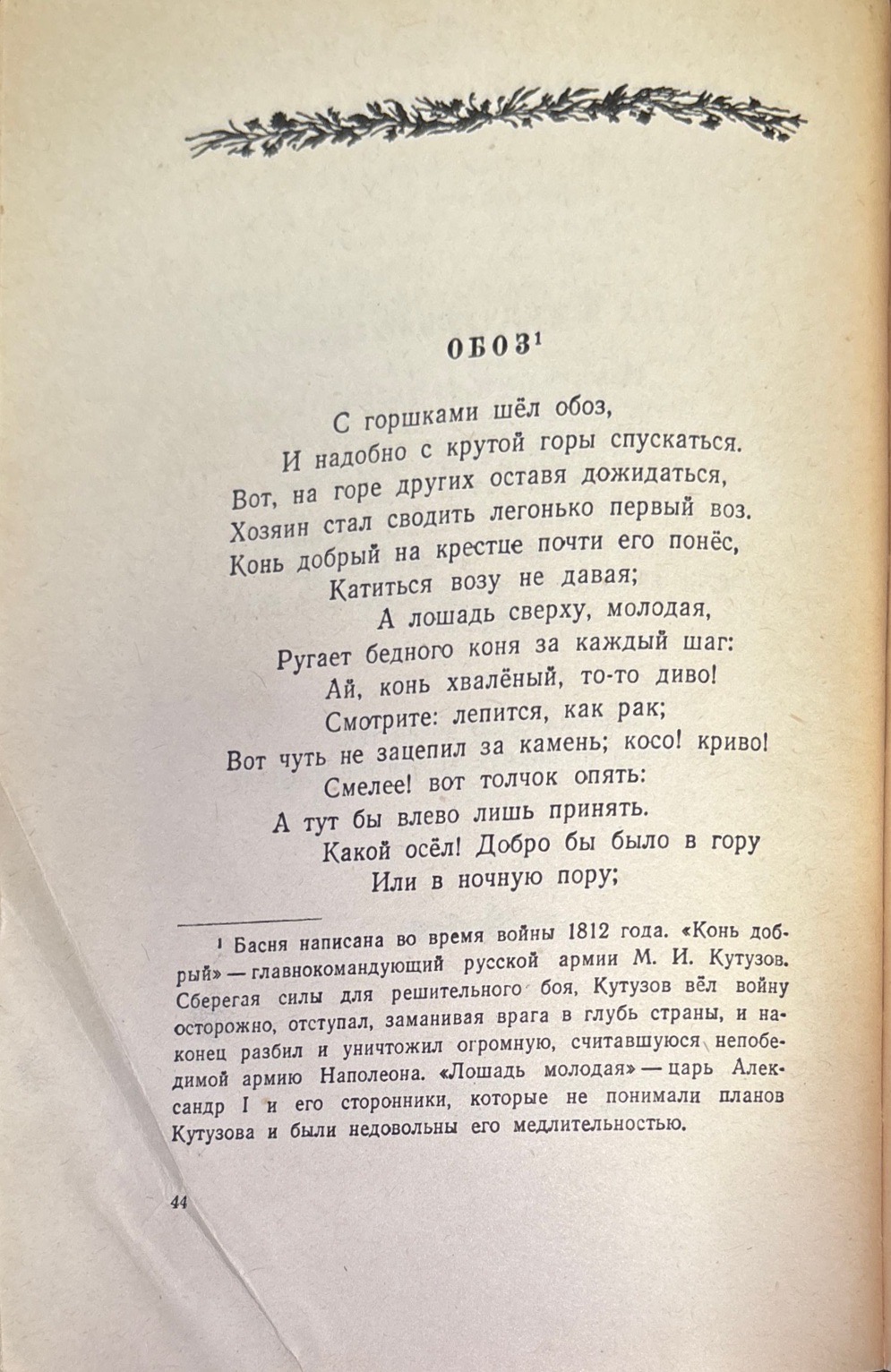 ОБОЗ$^1$

С горшками шёл обоз,
И надобно с крутой горы спускаться.
Вот, на горе других оставя дожидаться,
Хозяин стал сводить легонько первый воз.
Конь добрый на крестце почти его понёс,
Катиться возу не давая;
А лошадь сверху, молодая,
Ругает бедного коня за каждый шаг:
Ай, конь хвалёный, то-то диво!
Смотрите: лепится, как рак;
Вот чуть не зацепил за камень; косо! криво!
Смелее! вот толчок опять:
А тут бы влево лишь принять.
Какой осёл! Добро бы было в гору
Или в ночную пору;

$^1$ Басня написана во время войны 1812 года. «Конь добрый» — главнокомандующий русской армии М. И. Кутузов. Сберегая силы для решительного боя, Кутузов вёл войну осторожно, отступал, заманивая врага в глубь страны, и наконец разбил и уничтожил огромную, считавшуюся непобедимой армию Наполеона. «Лошадь молодая» — царь Александр I и его сторонники, которые не понимали планов Кутузова и были недовольны его медлительностью.

44